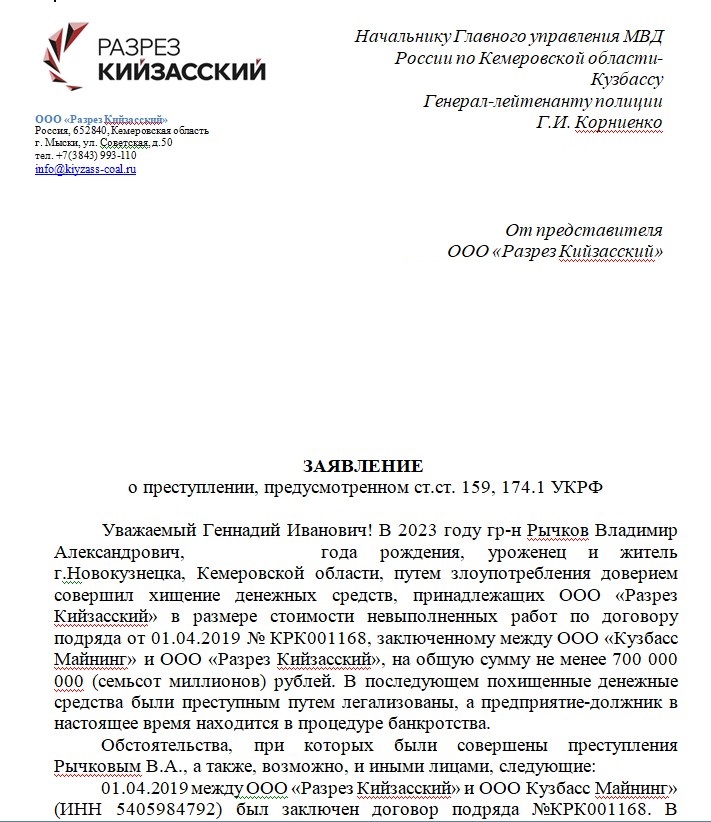 РАЗРЕЗ
КИЙЗАССКИЙ

ООО «Разрез Кийзасский»
Россия, 652840, Кемеровская область
г. Мыски, ул. Советская, д.50
тел. +7(3843) 993-110
info@kiyzass-coal.ru

Начальнику Главного управления МВД России по Кемеровской области-Кузбассу
Генерал-лейтенанту полиции
Г.И. Корниенко

От представителя
ООО «Разрез Кийзасский»

ЗАЯВЛЕНИЕ
о преступлении, предусмотренном ст.ст. 159, 174.1 УКРФ

Уважаемый Геннадий Иванович! В 2023 году гр-н Рычков Владимир Александрович, года рождения, уроженец и житель г.Новокузнецка, Кемеровской области, путем злоупотребления доверием совершил хищение денежных средств, принадлежащих ООО «Разрез Кийзасский» в размере стоимости невыполненных работ по договору подряда от 01.04.2019 № КРК001168, заключенному между ООО «Кузбасс Майнинг» и ООО «Разрез Кийзасский», на общую сумму не менее 700 000 000 (семьсот миллионов) рублей. В последующем похищенные денежные средства были преступным путем легализованы, а предприятие-должник в настоящее время находится в процедуре банкротства.

Обстоятельства, при которых были совершены преступления Рычковым В.А., а также, возможно, и иными лицами, следующие:

01.04.2019 между ООО «Разрез Кийзасский» и ООО Кузбасс Майнинг» (ИНН 5405984792) был заключен договор подряда №КРК001168. В